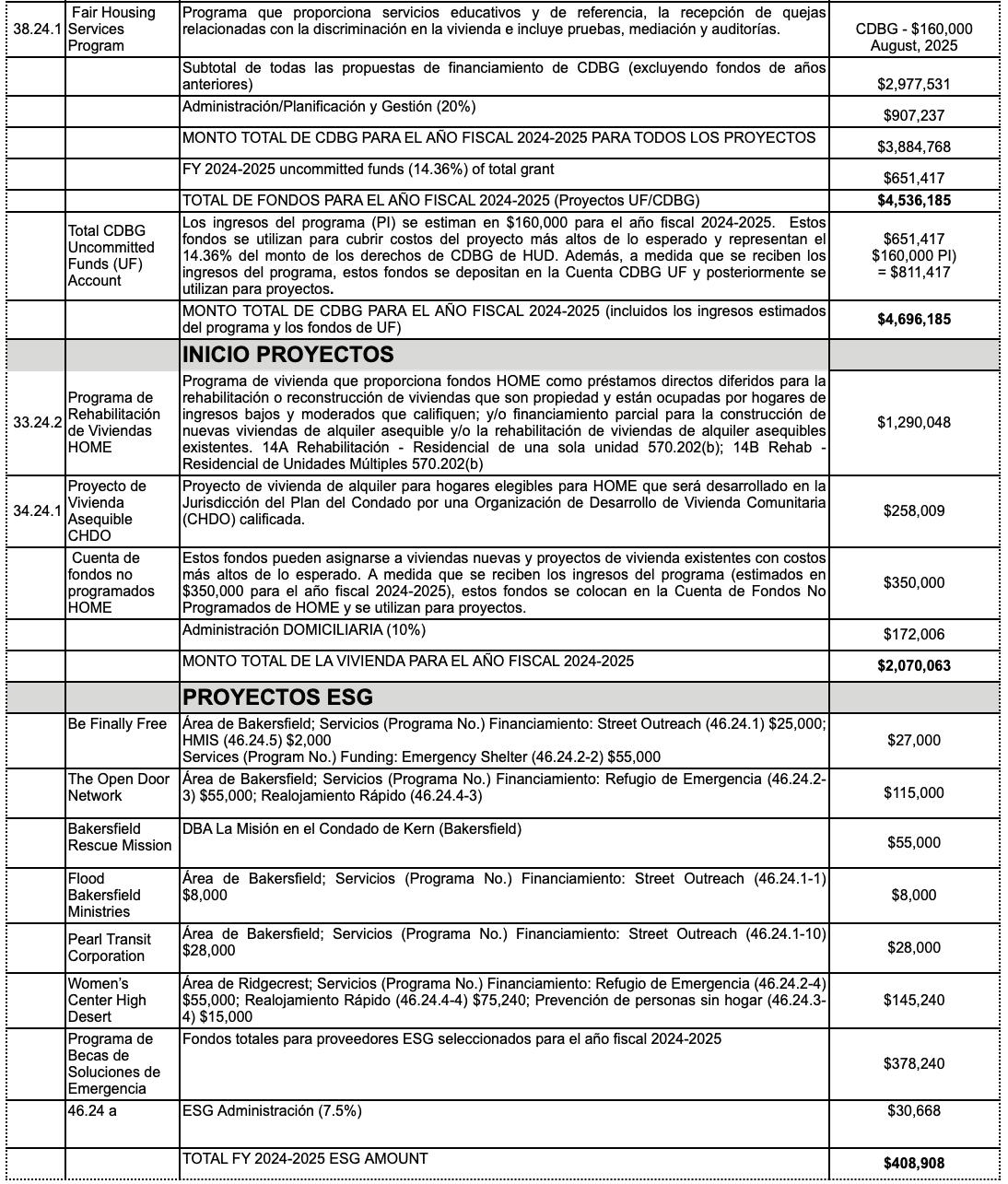 | | | | |
|---|---|---|---|
| 38.24.1 | Fair Housing Services Program | Programa que proporciona servicios educativos y de referencia, la recepción de quejas relacionadas con la discriminación en la vivienda e incluye pruebas, mediación y auditorías. | CDBG - $160,000 August, 2025 |
| | | Subtotal de todas las propuestas de financiamiento de CDBG (excluyendo fondos de años anteriores) | $2,977,531 |
| | | Administración/Planificación y Gestión (20%) | $907,237 |
| | | MONTO TOTAL DE CDBG PARA EL AÑO FISCAL 2024-2025 PARA TODOS LOS PROYECTOS | $3,884,768 |
| | | FY 2024-2025 uncommitted funds (14.36%) of total grant | $651,417 |
| | | TOTAL DE FONDOS PARA EL AÑO FISCAL 2024-2025 (Proyectos UF/CDBG) | **$4,536,185** |
| | Total CDBG Uncommitted Funds (UF) Account | Los ingresos del programa (PI) se estiman en $160,000 para el año fiscal 2024-2025. Estos fondos se utilizan para cubrir costos del proyecto más altos de lo esperado y representan el 14.36% del monto de los derechos de CDBG de HUD. Además, a medida que se reciben los ingresos del programa, estos fondos se depositan en la Cuenta CDBG UF y posteriormente se utilizan para proyectos. | $651,417 $160,000 PI) = $811,417 |
| | | MONTO TOTAL DE CDBG PARA EL AÑO FISCAL 2024-2025 (incluidos los ingresos estimados del programa y los fondos de UF) | **$4,696,185** |
| | | **INICIO PROYECTOS** | |
| 33.24.2 | Programa de Rehabilitación de Viviendas HOME | Programa de vivienda que proporciona fondos HOME como préstamos directos diferidos para la rehabilitación o reconstrucción de viviendas que son propiedad y están ocupadas por hogares de ingresos bajos y moderados que califiquen; y/o financiamiento parcial para la construcción de nuevas viviendas de alquiler asequible y/o la rehabilitación de viviendas de alquiler asequibles existentes. 14A Rehabilitación - Residencial de una sola unidad 570.202(b); 14B Rehab - Residencial de Unidades Múltiples 570.202(b) | $1,290,048 |
| 34.24.1 | Proyecto de Vivienda Asequible CHDO | Proyecto de vivienda de alquiler para hogares elegibles para HOME que será desarrollado en la Jurisdicción del Plan del Condado por una Organización de Desarrollo de Vivienda Comunitaria (CHDO) calificada. | $258,009 |
| | Cuenta de fondos no programados HOME | Estos fondos pueden asignarse a viviendas nuevas y proyectos de vivienda existentes con costos más altos de lo esperado. A medida que se reciben los ingresos del programa (estimados en $350,000 para el año fiscal 2024-2025), estos fondos se colocan en la Cuenta de Fondos No Programados de HOME y se utilizan para proyectos. | $350,000 |
| | | Administración DOMICILIARIA (10%) | $172,006 |
| | | MONTO TOTAL DE LA VIVIENDA PARA EL AÑO FISCAL 2024-2025 | **$2,070,063** |
| | | **PROYECTOS ESG** | |
| | Be Finally Free | Área de Bakersfield; Servicios (Programa No.) Financiamiento: Street Outreach (46.24.1) $25,000; HMIS (46.24.5) $2,000 Services (Program No.) Funding: Emergency Shelter (46.24.2-2) $55,000 | $27,000 |
| | The Open Door Network | Área de Bakersfield; Servicios (Programa No.) Financiamiento: Refugio de Emergencia (46.24.2-3) $55,000; Realojamiento Rápido (46.24.4-3) | $115,000 |
| | Bakersfield Rescue Mission | DBA La Misión en el Condado de Kern (Bakersfield) | $55,000 |
| | Flood Bakersfield Ministries | Área de Bakersfield; Servicios (Programa No.) Financiamiento: Street Outreach (46.24.1-1) $8,000 | $8,000 |
| | Pearl Transit Corporation | Área de Bakersfield; Servicios (Programa No.) Financiamiento: Street Outreach (46.24.1-10) $28,000 | $28,000 |
| | Women's Center High Desert | Área de Ridgecrest; Servicios (Programa No.) Financiamiento: Refugio de Emergencia (46.24.2-4) $55,000; Realojamiento Rápido (46.24.4-4) $75,240; Prevención de personas sin hogar (46.24.3-4) $15,000 | $145,240 |
| | Programa de Becas de Soluciones de Emergencia | Fondos totales para proveedores ESG seleccionados para el año fiscal 2024-2025 | $378,240 |
| | 46.24 a | ESG Administración (7.5%) | $30,668 |
| | | TOTAL FY 2024-2025 ESG AMOUNT | **$408,908** |